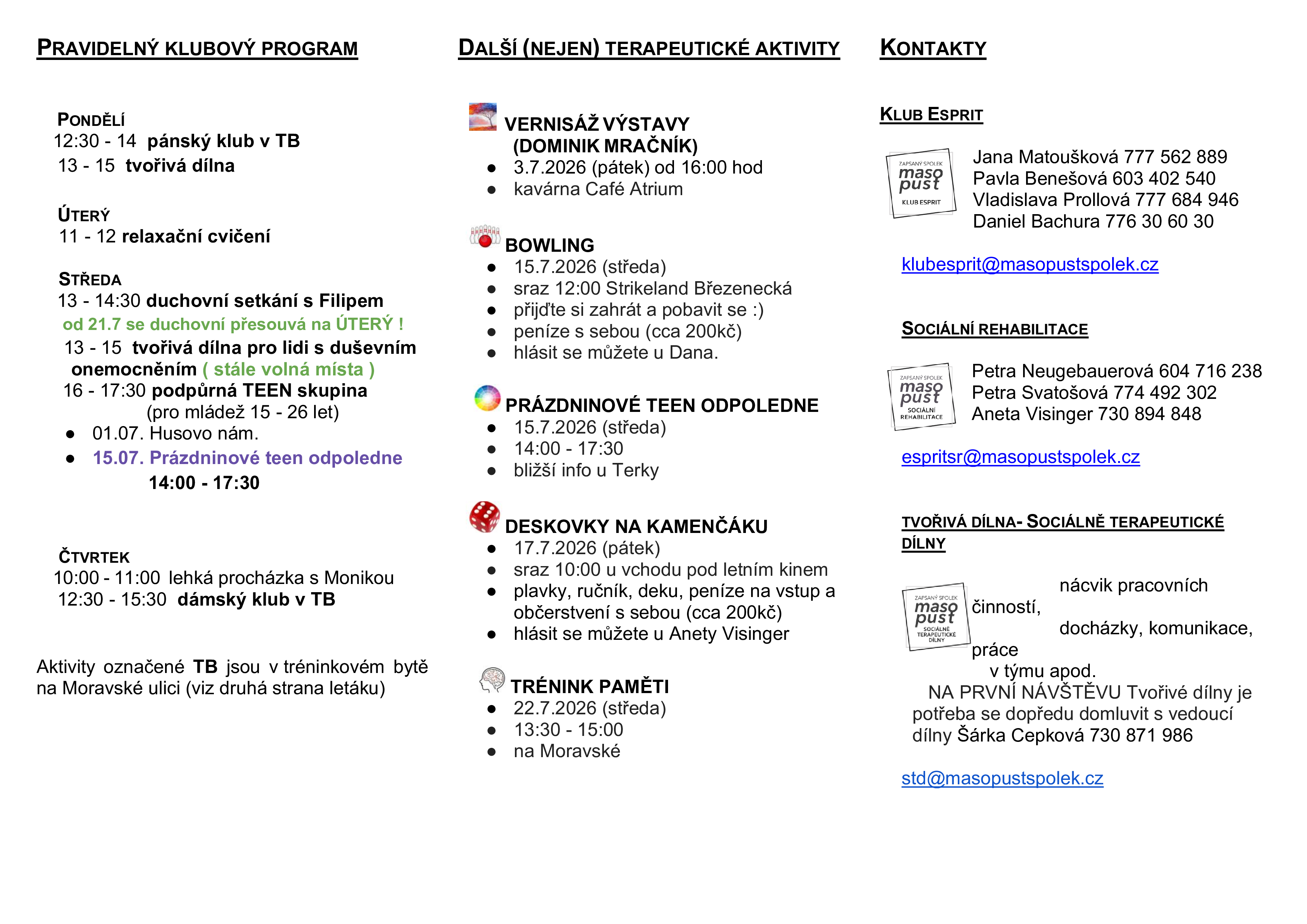 PRAVIDELNÝ KLUBOVÝ PROGRAM

PONDĚLÍ
12:30 - 14 pánský klub v TB
13 - 15 tvořivá dílna

ÚTERÝ
11 - 12 relaxační cvičení

STŘEDA
13 - 14:30 duchovní setkání s Filipem
od 21.7 se duchovní přesouvá na ÚTERÝ !
13 - 15 tvořivá dílna pro lidi s duševním onemocněním ( stále volná místa )
16 - 17:30 podpůrná TEEN skupina
(pro mládež 15 - 26 let)
• 01.07. Husovo nám.
• 15.07. Prázdninové teen odpoledne
14:00 - 17:30

ČTVRTEK
10:00 - 11:00 lehká procházka s Monikou
12:30 - 15:30 dámský klub v TB

Aktivity označené TB jsou v tréninkovém bytě na Moravské ulici (viz druhá strana letáku)

DALŠÍ (NEJEN) TERAPEUTICKÉ AKTIVITY

VERNISÁŽ VÝSTAVY
(DOMINIK MRAČNÍK)
• 3.7.2026 (pátek) od 16:00 hod
• kavárna Café Atrium

BOWLING
• 15.7.2026 (středa)
• sraz 12:00 Strikeland Březenecká
• přijďte si zahrát a pobavit se :)
• peníze s sebou (cca 200kč)
• hlásit se můžete u Dana.

PRÁZDNINOVÉ TEEN ODPOLEDNE
• 15.7.2026 (středa)
• 14:00 - 17:30
• bližší info u Terky

DESKOVKY NA KAMENČÁKU
• 17.7.2026 (pátek)
• sraz 10:00 u vchodu pod letním kinem
• plavky, ručník, deku, peníze na vstup a občerstvení s sebou (cca 200kč)
• hlásit se můžete u Anety Visinger

TRÉNINK PAMĚTI
• 22.7.2026 (středa)
• 13:30 - 15:00
• na Moravské

KONTAKTY

KLUB ESPRIT

ZAPSANÝ SPOLEK maso pust KLUB ESPRIT

Jana Matoušková 777 562 889
Pavla Benešová 603 402 540
Vladislava Prollová 777 684 946
Daniel Bachura 776 30 60 30

klubesprit@masopustspolek.cz

SOCIÁLNÍ REHABILITACE

ZAPSANÝ SPOLEK maso pust SOCIÁLNÍ REHABILITACE

Petra Neugebauerová 604 716 238
Petra Svatošová 774 492 302
Aneta Visinger 730 894 848

espritsr@masopustspolek.cz

TVOŘIVÁ DÍLNA- SOCIÁLNĚ TERAPEUTICKÉ DÍLNY

ZAPSANÝ SPOLEK maso pust SOCIÁLNĚ TERAPEUTICKÉ DÍLNY

nácvik pracovních činností, docházky, komunikace, práce v týmu apod.
NA PRVNÍ NÁVŠTĚVU Tvořivé dílny je potřeba se dopředu domluvit s vedoucí dílny Šárka Cepková 730 871 986

std@masopustspolek.cz